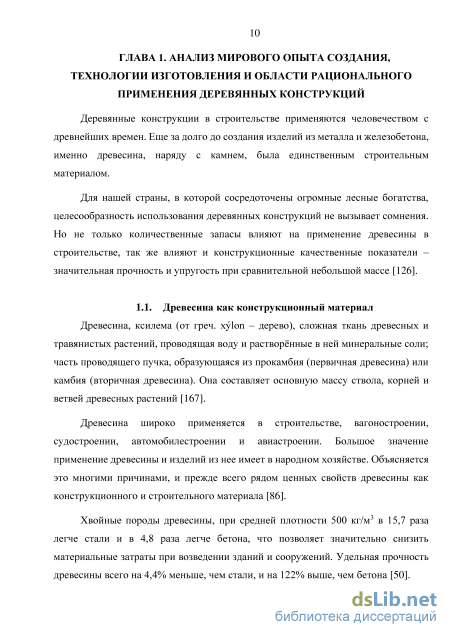 10

ГЛАВА 1. АНАЛИЗ МИРОВОГО ОПЫТА СОЗДАНИЯ, ТЕХНОЛОГИИ ИЗГОТОВЛЕНИЯ И ОБЛАСТИ РАЦИОНАЛЬНОГО ПРИМЕНЕНИЯ ДЕРЕВЯННЫХ КОНСТРУКЦИЙ

Деревянные конструкции в строительстве применяются человечеством с древнейших времен. Еще за долго до создания изделий из металла и железобетона, именно древесина, наряду с камнем, была единственным строительным материалом.

Для нашей страны, в которой сосредоточены огромные лесные богатства, целесообразность использования деревянных конструкций не вызывает сомнения. Но не только количественные запасы влияют на применение древесины в строительстве, так же влияют и конструкционные качественные показатели – значительная прочность и упругость при сравнительной небольшой массе [126].

1.1. Древесина как конструкционный материал

Древесина, ксилема (от греч. xýlon – дерево), сложная ткань древесных и травянистых растений, проводящая воду и растворённые в ней минеральные соли; часть проводящего пучка, образующаяся из прокамбия (первичная древесина) или камбия (вторичная древесина). Она составляет основную массу ствола, корней и ветвей древесных растений [167].

Древесина широко применяется в строительстве, вагоностроении, судостроении, автомобилестроении и авиастроении. Большое значение применение древесины и изделий из нее имеет в народном хозяйстве. Объясняется это многими причинами, и прежде всего рядом ценных свойств древесины как конструкционного и строительного материала [86].

Хвойные породы древесины, при средней плотности 500 кг/м$^3$ в 15,7 раза легче стали и в 4,8 раза легче бетона, что позволяет значительно снизить материальные затраты при возведении зданий и сооружений. Удельная прочность древесины всего на 4,4% меньше, чем стали, и на 122% выше, чем бетона [50].

dsLib.net
библиотека диссертаций